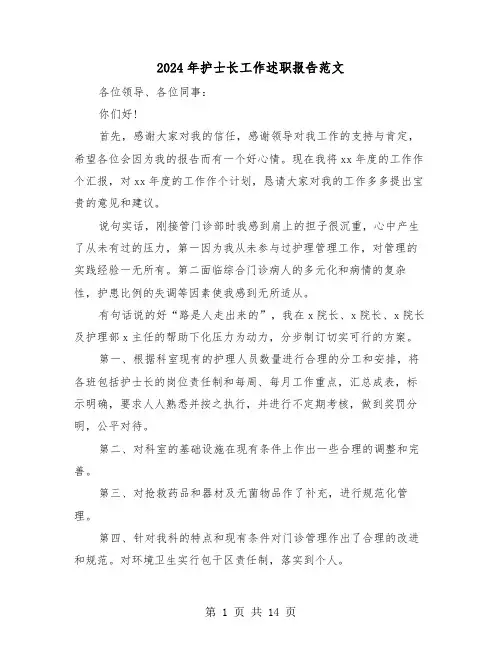 2024年护士长工作述职报告范文

各位领导、各位同事：

你们好！

首先，感谢大家对我的信任，感谢领导对我工作的支持与肯定，希望各位会因为我的报告而有一个好心情。现在我将xx年度的工作作个汇报，对xx年度的工作作个计划，恳请大家对我的工作多多提出宝贵的意见和建议。

说句实话，刚接管门诊部时我感到肩上的担子很沉重，心中产生了从未有过的压力，第一因为我从未参与过护理管理工作，对管理的实践经验一无所有。第二面临综合门诊病人的多元化和病情的复杂性，护患比例的失调等因素使我感到无所适从。

有句话说的好“路是人走出来的”，我在x院长、x院长、x院长及护理部x主任的帮助下化压力为动力，分步制订切实可行的方案。

第一、根据科室现有的护理人员数量进行合理的分工和安排，将各班包括护士长的岗位责任制和每周、每月工作重点，汇总成表，标示明确，要求人人熟悉并按之执行，并进行不定期考核，做到奖罚分明，公平对待。

第二、对科室的基础设施在现有条件上作出一些合理的调整和完善。

第三、对抢救药品和器材及无菌物品作了补充，进行规范化管理。

第四、针对我科的特点和现有条件对门诊管理作出了合理的改进和规范。对环境卫生实行包干区责任制，落实到个人。

第 1 页 共 14 页